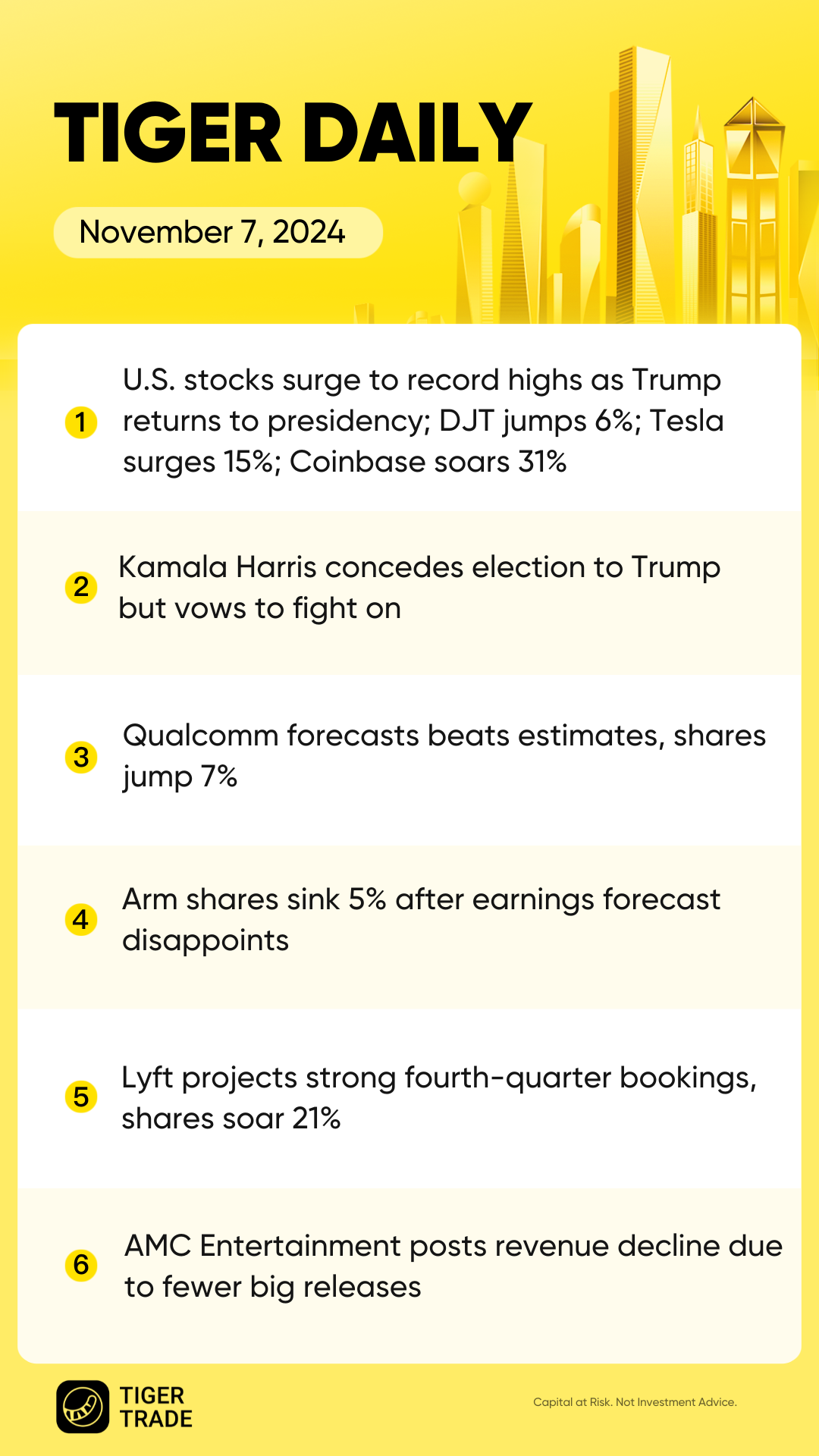 TIGER DAILY

November 7, 2024

1 U.S. stocks surge to record highs as Trump returns to presidency; DJT jumps 6%; Tesla surges 15%; Coinbase soars 31%

2 Kamala Harris concedes election to Trump but vows to fight on

3 Qualcomm forecasts beats estimates, shares jump 7%

4 Arm shares sink 5% after earnings forecast disappoints

5 Lyft projects strong fourth-quarter bookings, shares soar 21%

6 AMC Entertainment posts revenue decline due to fewer big releases

TIGER TRADE

Capital at Risk. Not Investment Advice.